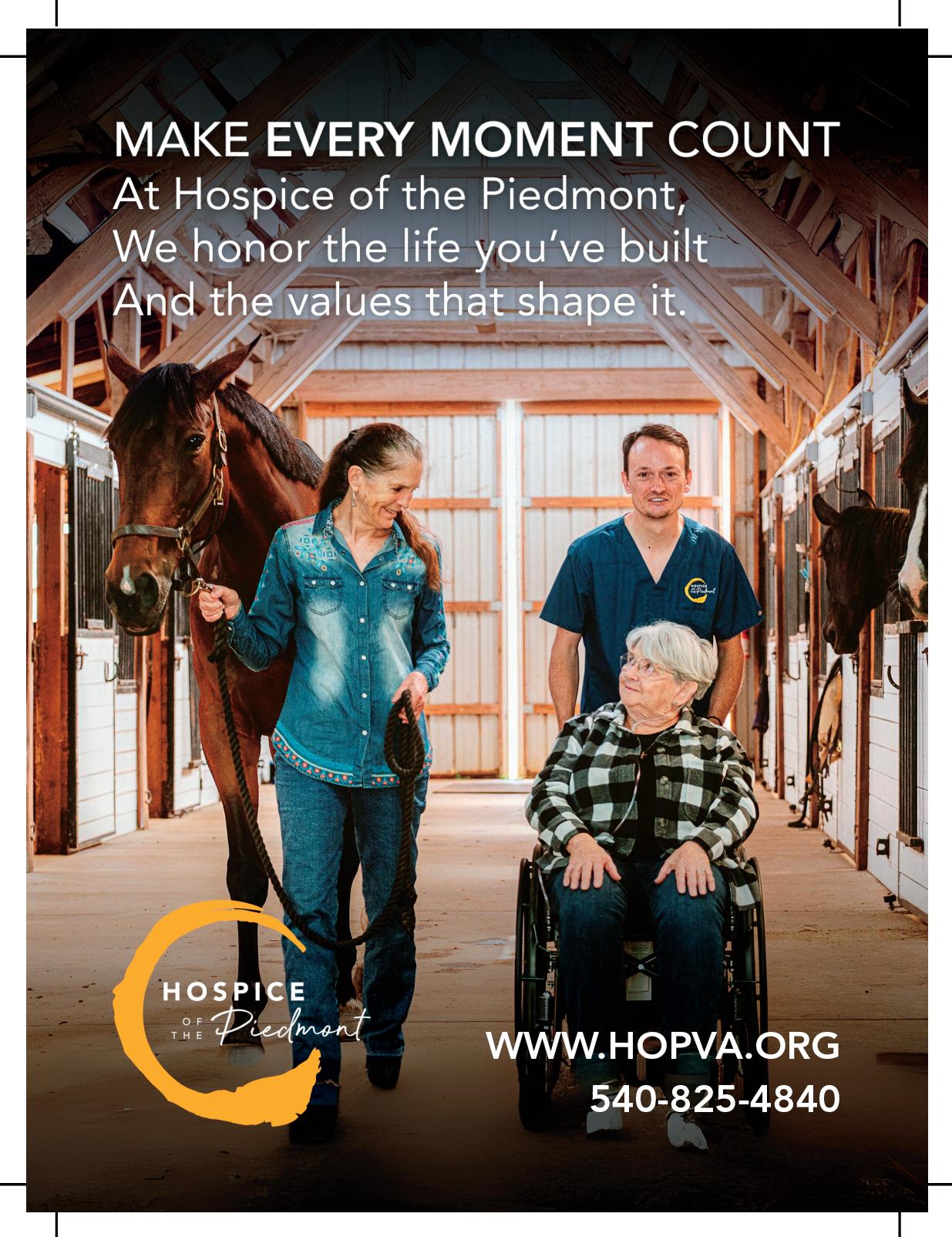 MAKE EVERY MOMENT COUNT
At Hospice of the Piedmont,
We honor the life you've built
And the values that shape it.

HOSPICE OF THE Piedmont

HOSPICE OF THE Piedmont

WWW.HOPVA.ORG
540-825-4840